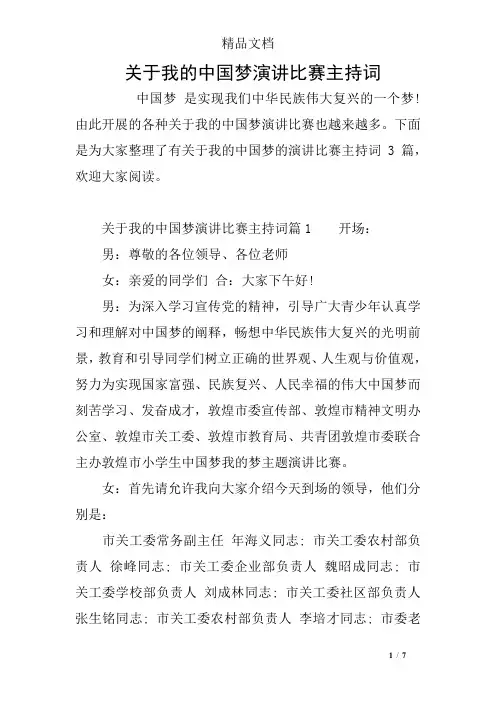 精品文档

关于我的中国梦演讲比赛主持词

中国梦 是实现我们中华民族伟大复兴的一个梦！由此开展的各种关于我的中国梦演讲比赛也越来越多。下面是为大家整理了有关于我的中国梦的演讲比赛主持词 3 篇，欢迎大家阅读。

关于我的中国梦演讲比赛主持词篇1　　开场：

男：尊敬的各位领导、各位老师

女：亲爱的同学们 合：大家下午好！

男：为深入学习宣传党的精神，引导广大青少年认真学习和理解对中国梦的阐释，畅想中华民族伟大复兴的光明前景，教育和引导同学们树立正确的世界观、人生观与价值观，努力为实现国家富强、民族复兴、人民幸福的伟大中国梦而刻苦学习、发奋成才，敦煌市委宣传部、敦煌市精神文明办公室、敦煌市关工委、敦煌市教育局、共青团敦煌市委联合主办敦煌市小学生中国梦我的梦主题演讲比赛。

女：首先请允许我向大家介绍今天到场的领导，他们分别是：

市关工委常务副主任 年海义同志；市关工委农村部负责人 徐峰同志；市关工委企业部负责人 魏昭成同志；市关工委学校部负责人 刘成林同志；市关工委社区部负责人 张生铭同志；市关工委农村部负责人 李培才同志；市委老

1 / 7